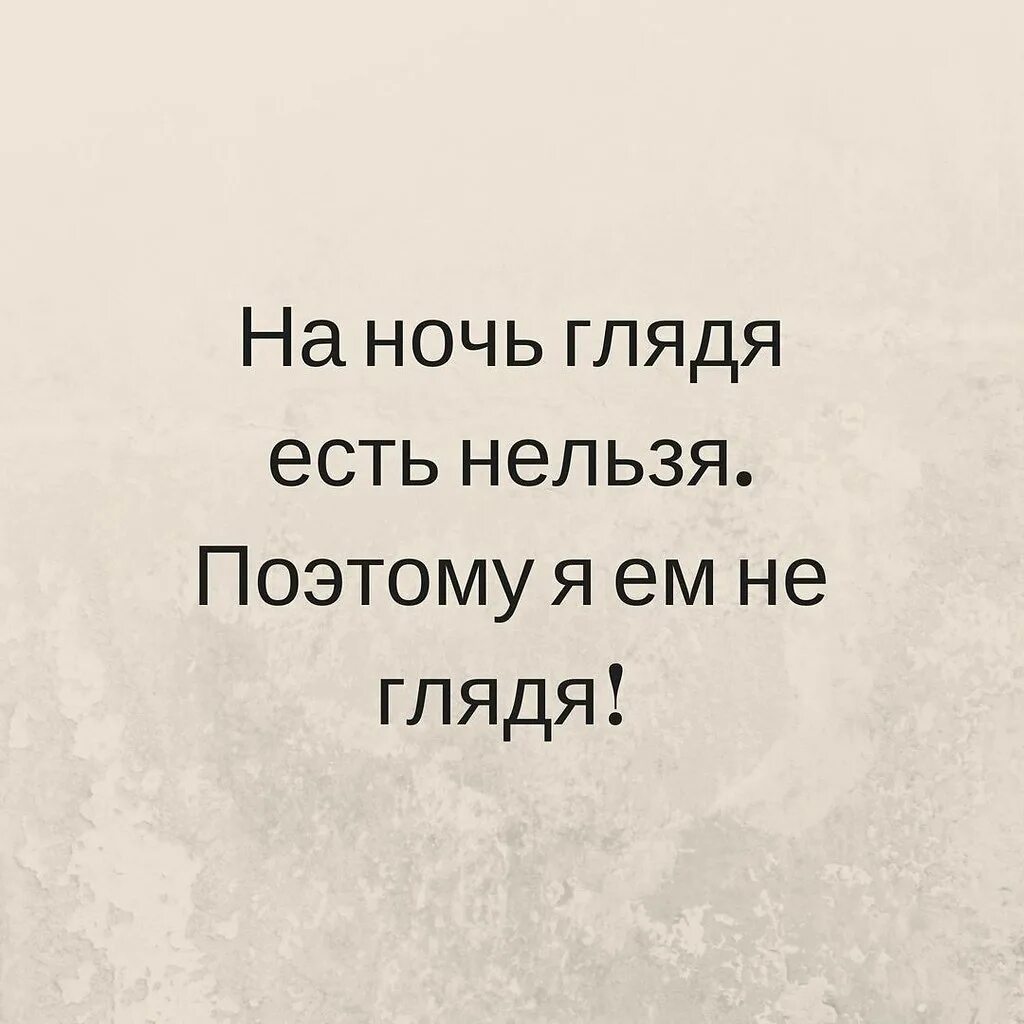 На ночь глядя есть нельзя. Поэтому я ем не глядя!